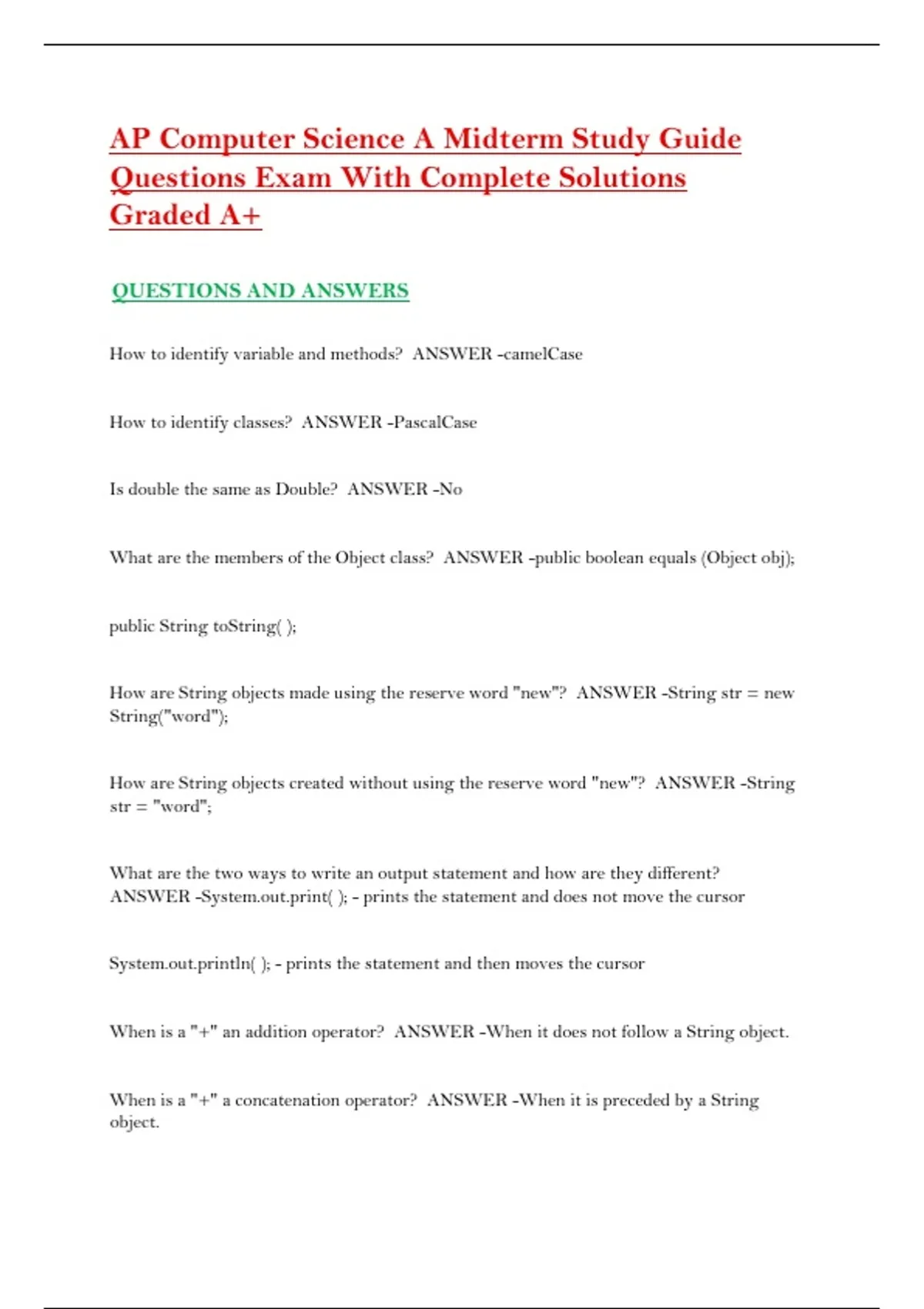 AP Computer Science A Midterm Study Guide Questions Exam With Complete Solutions Graded A+

QUESTIONS AND ANSWERS

How to identify variable and methods? ANSWER -camelCase

How to identify classes? ANSWER -PascalCase

Is double the same as Double? ANSWER -No

What are the members of the Object class? ANSWER -public boolean equals (Object obj);

public String toString( );

How are String objects made using the reserve word "new"? ANSWER -String str = new String("word");

How are String objects created without using the reserve word "new"? ANSWER -String str = "word";

What are the two ways to write an output statement and how are they different? ANSWER -System.out.print( ); - prints the statement and does not move the cursor

System.out.println( ); - prints the statement and then moves the cursor

When is a "+" an addition operator? ANSWER -When it does not follow a String object.

When is a "+" a concatenation operator? ANSWER -When it is preceded by a String object.